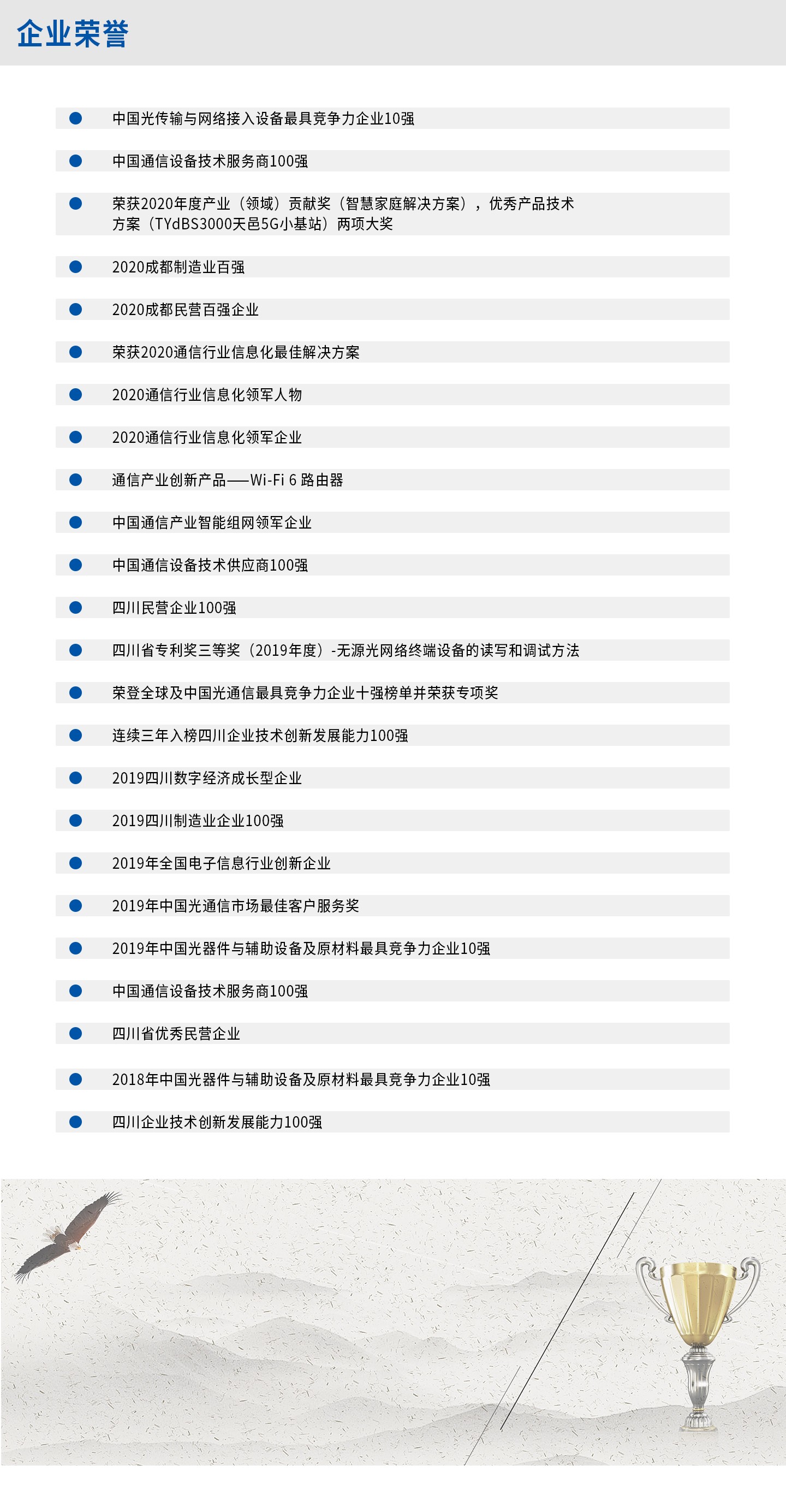 企业荣誉

中国光传输与网络接入设备最具竞争力企业10强

中国通信设备技术服务商100强

荣获2020年度产业（领域）贡献奖（智慧家庭解决方案），优秀产品技术方案（TYdBS3000天邑5G小基站）两项大奖

2020成都制造业百强

2020成都民营百强企业

荣获2020通信行业信息化最佳解决方案

2020通信行业信息化领军人物

2020通信行业信息化领军企业

通信产业创新产品——Wi-Fi 6 路由器

中国通信产业智能组网领军企业

中国通信设备技术供应商100强

四川民营企业100强

四川省专利奖三等奖（2019年度）-无源光网络终端设备的读写和调试方法

荣登全球及中国光通信最具竞争力企业十强榜单并荣获专项奖

连续三年入榜四川企业技术创新发展能力100强

2019四川数字经济成长型企业

2019四川制造业企业100强

2019年全国电子信息行业创新企业

2019年中国光通信市场最佳客户服务奖

2019年中国光器件与辅助设备及原材料最具竞争力企业10强

中国通信设备技术服务商100强

四川省优秀民营企业

2018年中国光器件与辅助设备及原材料最具竞争力企业10强

四川企业技术创新发展能力100强